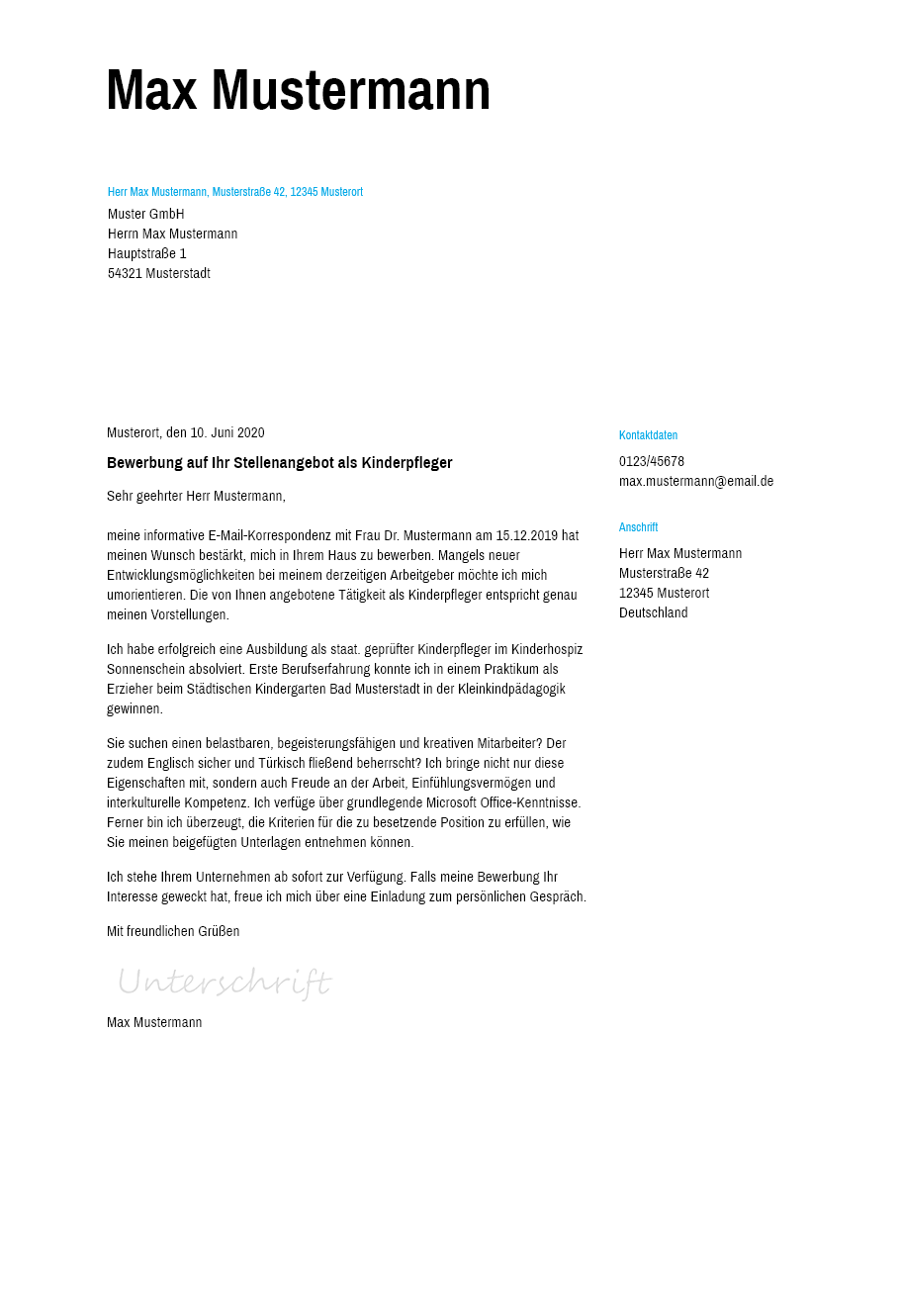 Max Mustermann

Herr Max Mustermann, Musterstraße 42, 12345 Musterort
Muster GmbH
Herrn Max Mustermann
Hauptstraße 1
54321 Musterstadt

Musterort, den 10. Juni 2020

Bewerbung auf Ihr Stellenangebot als Kinderpfleger

Sehr geehrter Herr Mustermann,

meine informative E-Mail-Korrespondenz mit Frau Dr. Mustermann am 15.12.2019 hat meinen Wunsch bestärkt, mich in Ihrem Haus zu bewerben. Mangels neuer Entwicklungsmöglichkeiten bei meinem derzeitigen Arbeitgeber möchte ich mich umorientieren. Die von Ihnen angebotene Tätigkeit als Kinderpfleger entspricht genau meinen Vorstellungen.

Ich habe erfolgreich eine Ausbildung als staat. geprüfter Kinderpfleger im Kinderhospiz Sonnenschein absolviert. Erste Berufserfahrung konnte ich in einem Praktikum als Erzieher beim Städtischen Kindergarten Bad Musterstadt in der Kleinkindpädagogik gewinnen.

Sie suchen einen belastbaren, begeisterungsfähigen und kreativen Mitarbeiter? Der zudem Englisch sicher und Türkisch fließend beherrscht? Ich bringe nicht nur diese Eigenschaften mit, sondern auch Freude an der Arbeit, Einfühlungsvermögen und interkulturelle Kompetenz. Ich verfüge über grundlegende Microsoft Office-Kenntnisse. Ferner bin ich überzeugt, die Kriterien für die zu besetzende Position zu erfüllen, wie Sie meinen beigefügten Unterlagen entnehmen können.

Ich stehe Ihrem Unternehmen ab sofort zur Verfügung. Falls meine Bewerbung Ihr Interesse geweckt hat, freue ich mich über eine Einladung zum persönlichen Gespräch.

Mit freundlichen Grüßen

Unterschrift

Max Mustermann

Kontaktdaten

0123/45678
max.mustermann@email.de

Anschrift

Herr Max Mustermann
Musterstraße 42
12345 Musterort
Deutschland